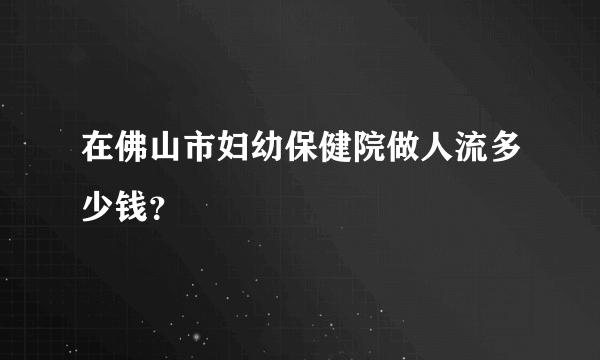 在佛山市妇幼保健院做人流多少钱？